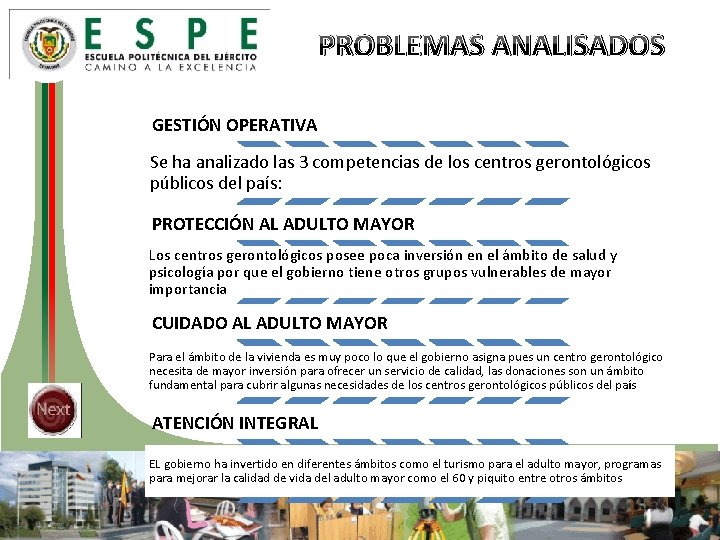 ESPE
ESCUELA POLITÉCNICA DEL EJÉRCITO
CAMINO A LA EXCELENCIA

PROBLEMAS ANALISADOS

GESTIÓN OPERATIVA

Se ha analizado las 3 competencias de los centros gerontológicos públicos del país:

PROTECCIÓN AL ADULTO MAYOR

Los centros gerontológicos posee poca inversión en el ámbito de salud y psicología por que el gobierno tiene otros grupos vulnerables de mayor importancia

CUIDADO AL ADULTO MAYOR

Para el ámbito de la vivienda es muy poco lo que el gobierno asigna pues un centro gerontológico necesita de mayor inversión para ofrecer un servicio de calidad, las donaciones son un ámbito fundamental para cubrir algunas necesidades de los centros gerontológicos públicos del país

Next

ATENCIÓN INTEGRAL

EL gobierno ha invertido en diferentes ámbitos como el turismo para el adulto mayor, programas para mejorar la calidad de vida del adulto mayor como el 60 y piquito entre otros ámbitos